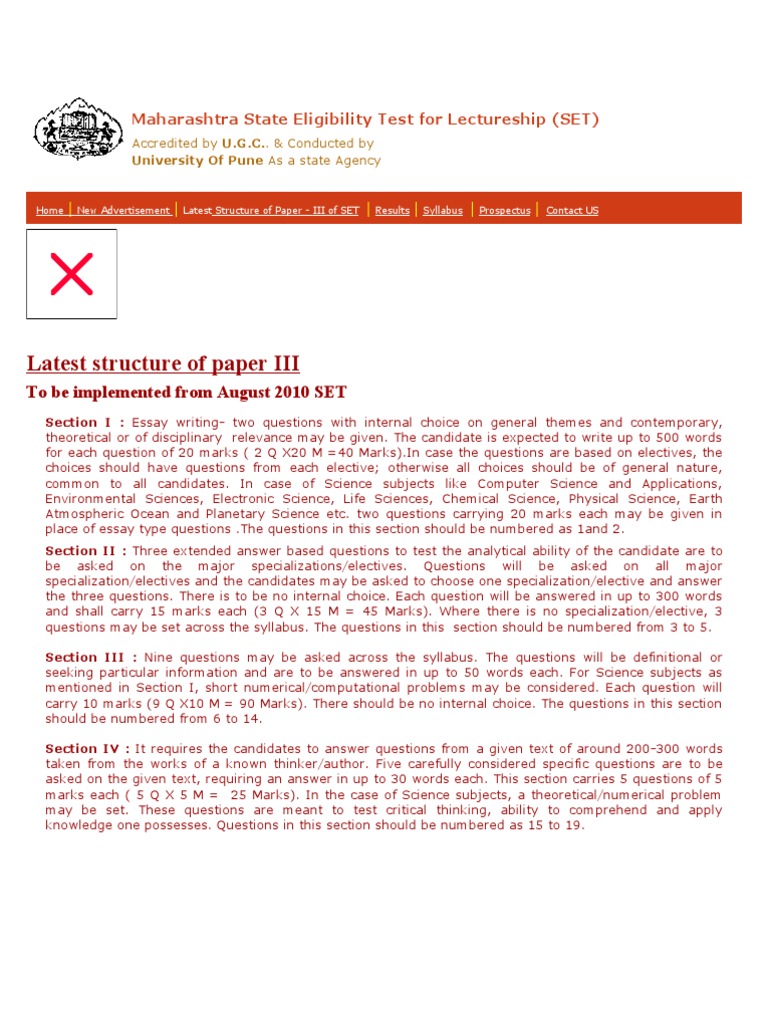 Maharashtra State Eligibility Test for Lectureship (SET)
Accredited by U.G.C.. & Conducted by
University Of Pune As a state Agency

Home | New Advertisement | Latest Structure of Paper - III of SET | Results | Syllabus | Prospectus | Contact US

Latest structure of paper III

To be implemented from August 2010 SET

Section I : Essay writing- two questions with internal choice on general themes and contemporary, theoretical or of disciplinary relevance may be given. The candidate is expected to write up to 500 words for each question of 20 marks ( 2 Q X20 M =40 Marks).In case the questions are based on electives, the choices should have questions from each elective; otherwise all choices should be of general nature, common to all candidates. In case of Science subjects like Computer Science and Applications, Environmental Sciences, Electronic Science, Life Sciences, Chemical Science, Physical Science, Earth Atmospheric Ocean and Planetary Science etc. two questions carrying 20 marks each may be given in place of essay type questions .The questions in this section should be numbered as 1and 2.

Section II : Three extended answer based questions to test the analytical ability of the candidate are to be asked on the major specializations/electives. Questions will be asked on all major specialization/electives and the candidates may be asked to choose one specialization/elective and answer the three questions. There is to be no internal choice. Each question will be answered in up to 300 words and shall carry 15 marks each (3 Q X 15 M = 45 Marks). Where there is no specialization/elective, 3 questions may be set across the syllabus. The questions in this section should be numbered from 3 to 5.

Section III : Nine questions may be asked across the syllabus. The questions will be definitional or seeking particular information and are to be answered in up to 50 words each. For Science subjects as mentioned in Section I, short numerical/computational problems may be considered. Each question will carry 10 marks (9 Q X10 M = 90 Marks). There should be no internal choice. The questions in this section should be numbered from 6 to 14.

Section IV : It requires the candidates to answer questions from a given text of around 200-300 words taken from the works of a known thinker/author. Five carefully considered specific questions are to be asked on the given text, requiring an answer in up to 30 words each. This section carries 5 questions of 5 marks each ( 5 Q X 5 M = 25 Marks). In the case of Science subjects, a theoretical/numerical problem may be set. These questions are meant to test critical thinking, ability to comprehend and apply knowledge one possesses. Questions in this section should be numbered as 15 to 19.